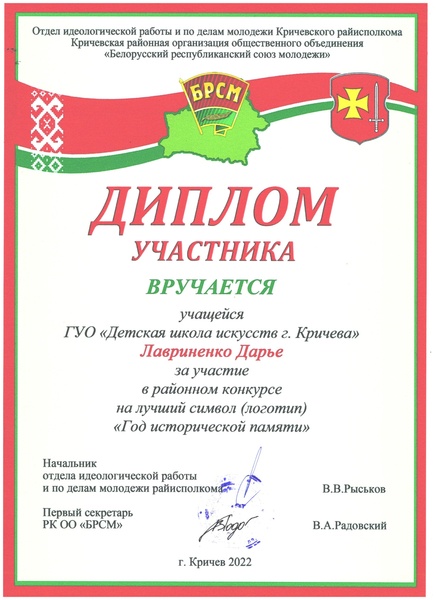 Отдел идеологической работы и по делам молодежи Кричевского райисполкома
Кричевская районная организация общественного объединения
«Белорусский республиканский союз молодежи»

БРСМ

ДИПЛОМ
УЧАСТНИКА

ВРУЧАЕТСЯ

учащейся
ГУО «Детская школа искусств г. Кричева»
Лавриненко Дарье
за участие
в районном конкурсе
на лучший символ (логотип)
«Год исторической памяти»

Начальник
отдела идеологической работы
и по делам молодежи райисполкома В.В.Рыськов

Первый секретарь
РК ОО «БРСМ» В.А.Радовский

г. Кричев 2022